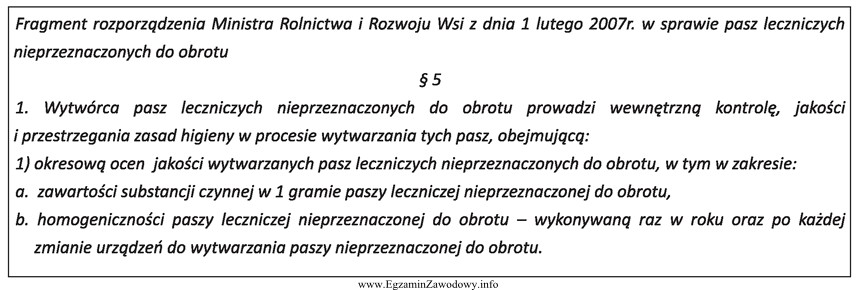 Fragment rozporządzenia Ministra Rolnictwa i Rozwoju Wsi z dnia 1 lutego 2007r. w sprawie pasz leczniczych nieprzeznaczonych do obrotu

§ 5

1. Wytwórca pasz leczniczych nieprzeznaczonych do obrotu prowadzi wewnętrzną kontrolę, jakości i przestrzegania zasad higieny w procesie wytwarzania tych pasz, obejmującą:

1) okresową ocen jakości wytwarzanych pasz leczniczych nieprzeznaczonych do obrotu, w tym w zakresie:

a. zawartości substancji czynnej w 1 gramie paszy leczniczej nieprzeznaczonej do obrotu,

b. homogeniczności paszy leczniczej nieprzeznaczonej do obrotu – wykonywaną raz w roku oraz po każdej zmianie urządzeń do wytwarzania paszy nieprzeznaczonej do obrotu.

www.EgzaminZawodowy.info